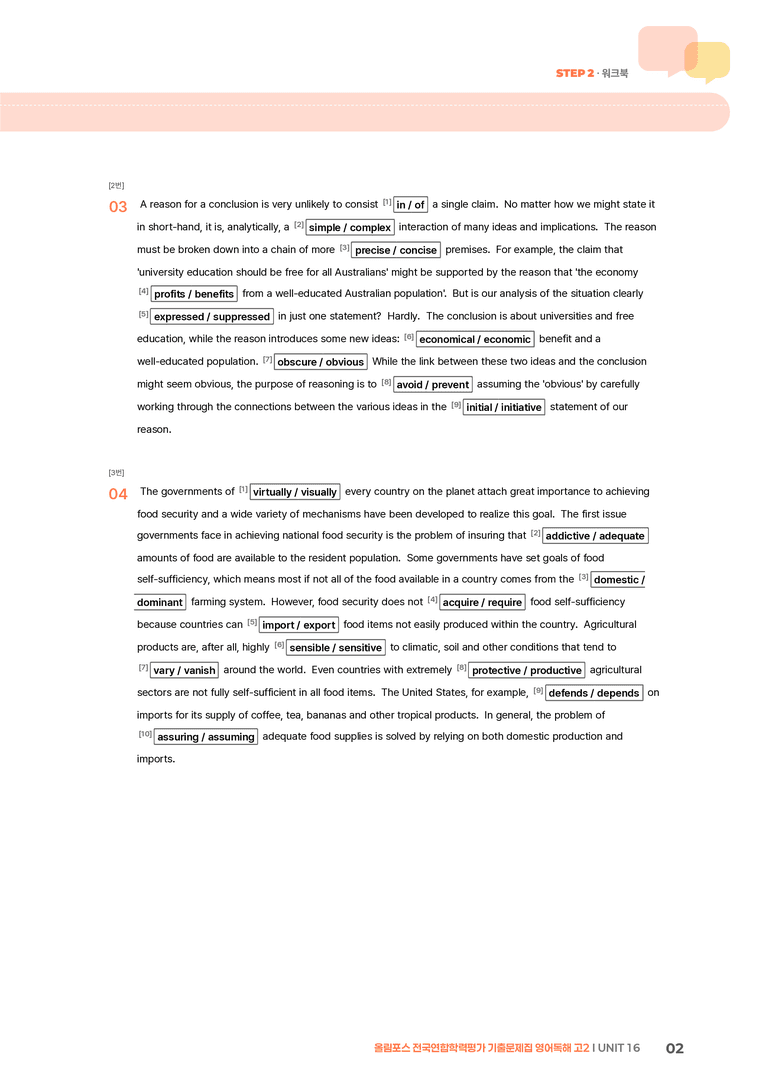 STEP 2 · 워크북

[2번]

03 A reason for a conclusion is very unlikely to consist [1] in / of a single claim. No matter how we might state it in short-hand, it is, analytically, a [2] simple / complex interaction of many ideas and implications. The reason must be broken down into a chain of more [3] precise / concise premises. For example, the claim that 'university education should be free for all Australians' might be supported by the reason that 'the economy [4] profits / benefits from a well-educated Australian population'. But is our analysis of the situation clearly [5] expressed / suppressed in just one statement? Hardly. The conclusion is about universities and free education, while the reason introduces some new ideas: [6] economical / economic benefit and a well-educated population. [7] obscure / obvious While the link between these two ideas and the conclusion might seem obvious, the purpose of reasoning is to [8] avoid / prevent assuming the 'obvious' by carefully working through the connections between the various ideas in the [9] initial / initiative statement of our reason.

[3번]

04 The governments of [1] virtually / visually every country on the planet attach great importance to achieving food security and a wide variety of mechanisms have been developed to realize this goal. The first issue governments face in achieving national food security is the problem of insuring that [2] addictive / adequate amounts of food are available to the resident population. Some governments have set goals of food self-sufficiency, which means most if not all of the food available in a country comes from the [3] domestic / dominant farming system. However, food security does not [4] acquire / require food self-sufficiency because countries can [5] import / export food items not easily produced within the country. Agricultural products are, after all, highly [6] sensible / sensitive to climatic, soil and other conditions that tend to [7] vary / vanish around the world. Even countries with extremely [8] protective / productive agricultural sectors are not fully self-sufficient in all food items. The United States, for example, [9] defends / depends on imports for its supply of coffee, tea, bananas and other tropical products. In general, the problem of [10] assuring / assuming adequate food supplies is solved by relying on both domestic production and imports.

올림포스 전국연합학력평가 기출문제집 영어독해 고2 I UNIT 16 02